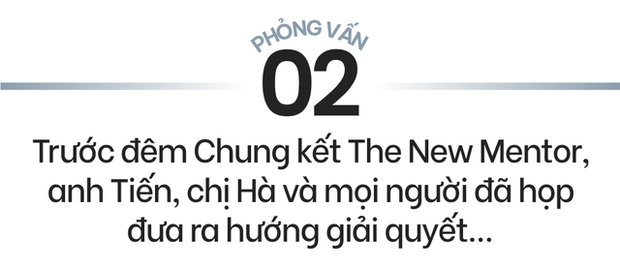 PHỎNG VẤN
02
Trước đêm Chung kết The New Mentor, anh Tiến, chị Hà và mọi người đã họp đưa ra hướng giải quyết...